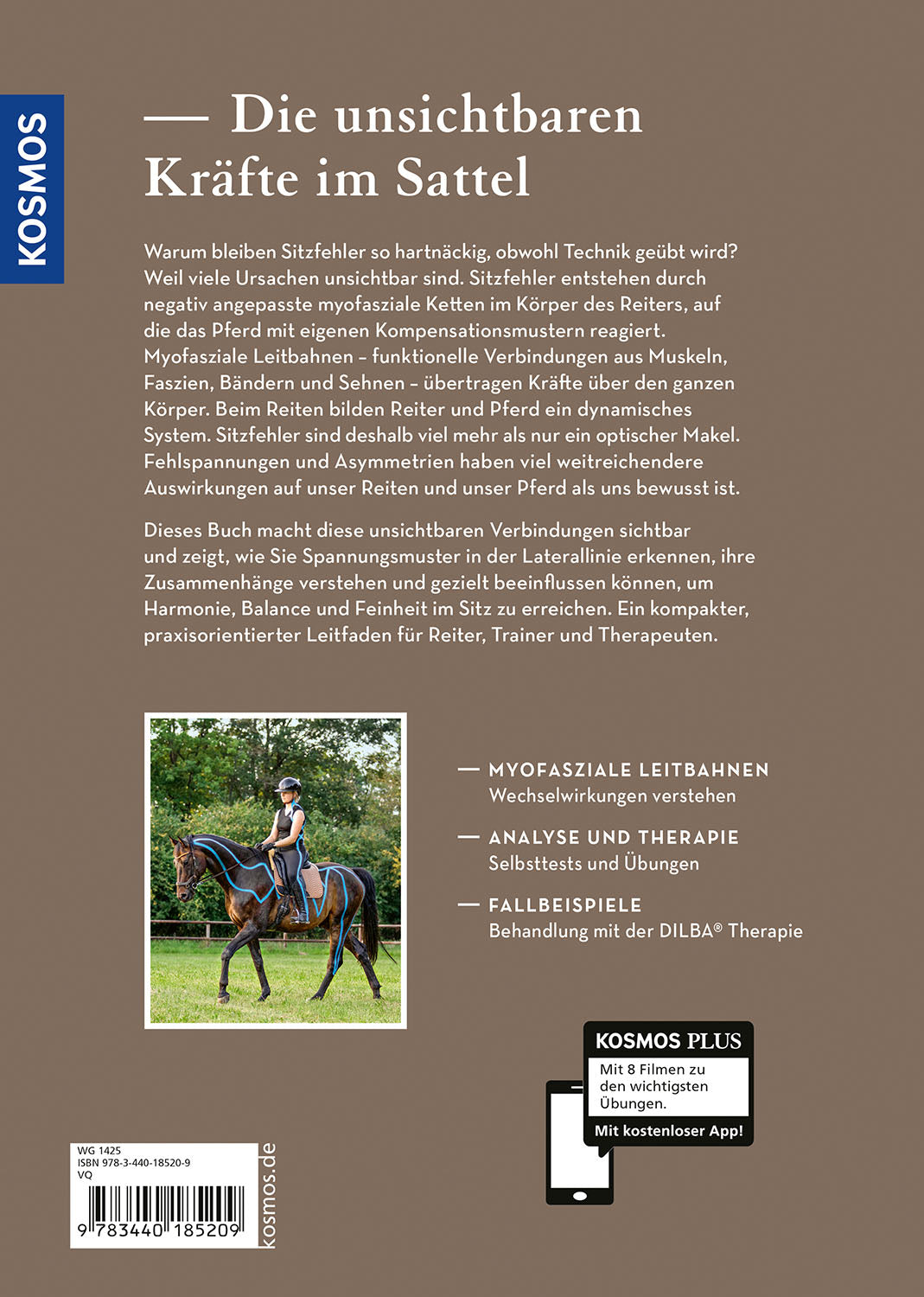 KOSMOS

— Die unsichtbaren Kräfte im Sattel

Warum bleiben Sitzfehler so hartnäckig, obwohl Technik geübt wird? Weil viele Ursachen unsichtbar sind. Sitzfehler entstehen durch negativ angepasste myofasziale Ketten im Körper des Reiters, auf die das Pferd mit eigenen Kompensationsmustern reagiert. Myofasziale Leitbahnen – funktionelle Verbindungen aus Muskeln, Faszien, Bändern und Sehnen – übertragen Kräfte über den ganzen Körper. Beim Reiten bilden Reiter und Pferd ein dynamisches System. Sitzfehler sind deshalb viel mehr als nur ein optischer Makel. Fehlspannungen und Asymmetrien haben viel weitreichendere Auswirkungen auf unser Reiten und unser Pferd als uns bewusst ist.

Dieses Buch macht diese unsichtbaren Verbindungen sichtbar und zeigt, wie Sie Spannungsmuster in der Laterallinie erkennen, ihre Zusammenhänge verstehen und gezielt beeinflussen können, um Harmonie, Balance und Feinheit im Sitz zu erreichen. Ein kompakter, praxisorientierter Leitfaden für Reiter, Trainer und Therapeuten.

— MYOFASZIALE LEITBAHNEN
Wechselwirkungen verstehen

— ANALYSE UND THERAPIE
Selbsttests und Übungen

— FALLBEISPIELE
Behandlung mit der DILBA® Therapie

KOSMOS PLUS
Mit 8 Filmen zu den wichtigsten Übungen.
Mit kostenloser App!

WG 1425
ISBN 978-3-440-18520-9
VQ
9 783440 185209
kosmos.de